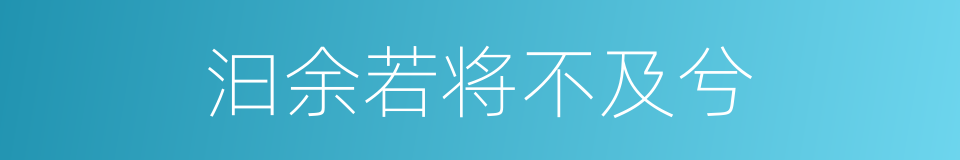 汩余若将不及兮